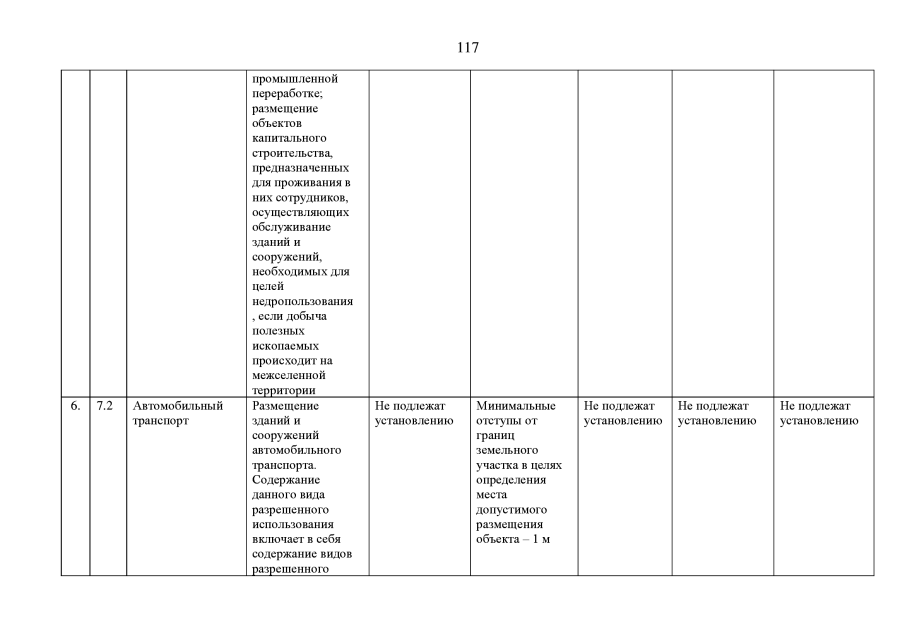 117

|  |  |  |  |  |  |  |  |  |
|---|---|---|---|---|---|---|---|---|
|  |  |  | промышленной переработке; размещение объектов капитального строительства, предназначенных для проживания в них сотрудников, осуществляющих обслуживание зданий и сооружений, необходимых для целей недропользования , если добыча полезных ископаемых происходит на межселенной территории |  |  |  |  |  |
| 6. | 7.2 | Автомобильный транспорт | Размещение зданий и сооружений автомобильного транспорта. Содержание данного вида разрешенного использования включает в себя содержание видов разрешенного | Не подлежат установлению | Минимальные отступы от границ земельного участка в целях определения места допустимого размещения объекта – 1 м | Не подлежат установлению | Не подлежат установлению | Не подлежат установлению |